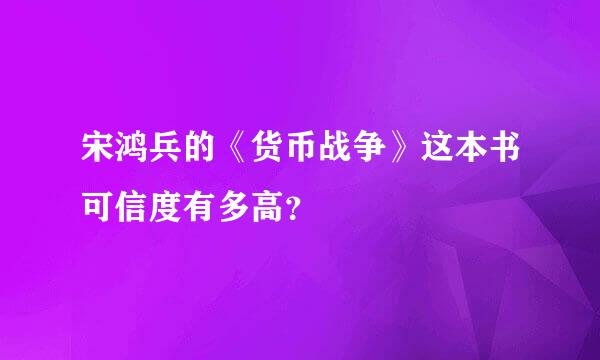 宋鸿兵的《货币战争》这本书可信度有多高?